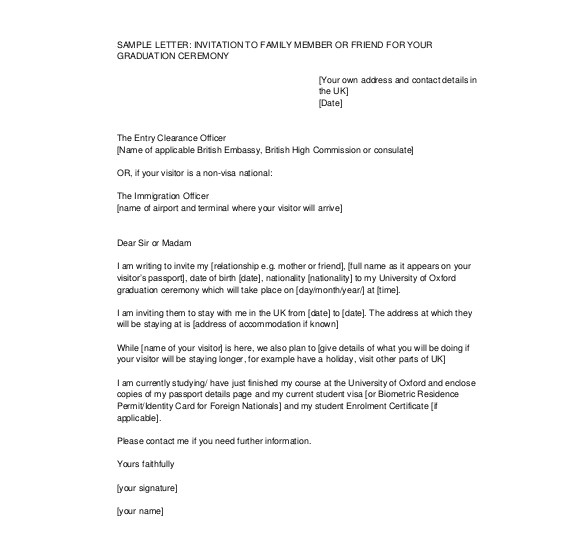 SAMPLE LETTER: INVITATION TO FAMILY MEMBER OR FRIEND FOR YOUR GRADUATION CEREMONY

[Your own address and contact details in the UK]
[Date]

The Entry Clearance Officer
[Name of applicable British Embassy, British High Commission or consulate]

OR, if your visitor is a non-visa national:

The Immigration Officer
[name of airport and terminal where your visitor will arrive]

Dear Sir or Madam

I am writing to invite my [relationship e.g. mother or friend], [full name as it appears on your visitor's passport], date of birth [date], nationality [nationality] to my University of Oxford graduation ceremony which will take place on [day/month/year/] at [time].

I am inviting them to stay with me in the UK from [date] to [date]. The address at which they will be staying at is [address of accommodation if known]

While [name of your visitor] is here, we also plan to [give details of what you will be doing if your visitor will be staying longer, for example have a holiday, visit other parts of UK]

I am currently studying/ have just finished my course at the University of Oxford and enclose copies of my passport details page and my current student visa [or Biometric Residence Permit/Identity Card for Foreign Nationals] and my student Enrolment Certificate [if applicable].

Please contact me if you need further information.

Yours faithfully

[your signature]

[your name]